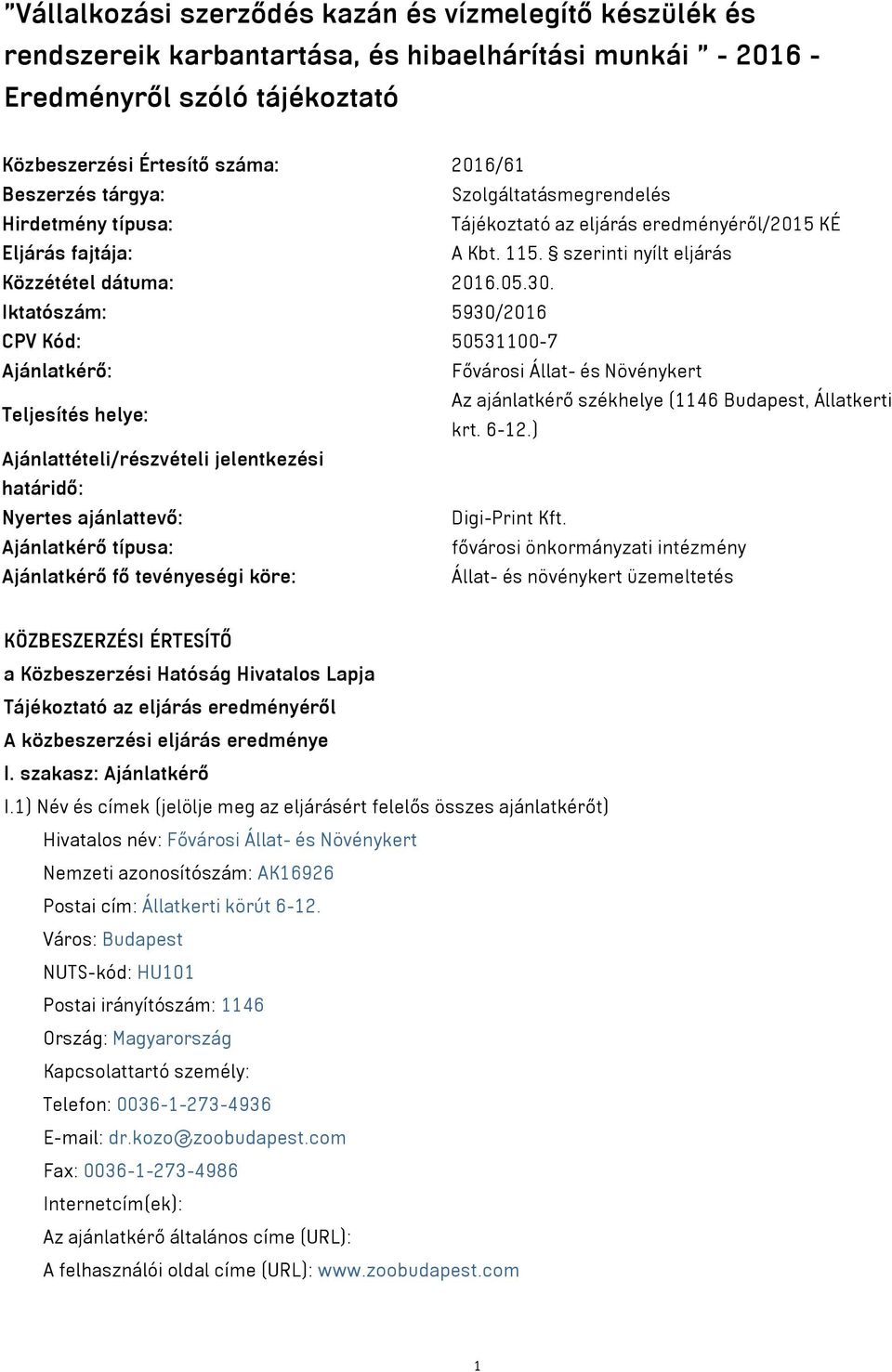 "Vállalkozási szerződés kazán és vízmelegítő készülék és rendszereik karbantartása, és hibaelhárítási munkái " - 2016 - Eredményről szóló tájékoztató

| | |
|---|---|
| Közbeszerzési Értesítő száma: | 2016/61 |
| Beszerzés tárgya: | Szolgáltatásmegrendelés |
| Hirdetmény típusa: | Tájékoztató az eljárás eredményéről/2015 KÉ |
| Eljárás fajtája: | A Kbt. 115. § szerinti nyílt eljárás |
| Közzététel dátuma: | 2016.05.30. |
| Iktatószám: | 5930/2016 |
| CPV Kód: | 50531100-7 |
| Ajánlatkérő: | Fővárosi Állat- és Növénykert |
| Teljesítés helye: | Az ajánlatkérő székhelye (1146 Budapest, Állatkerti krt. 6-12.) |
| Ajánlattételi/részvételi jelentkezési határidő: | |
| Nyertes ajánlattevő: | Digi-Print Kft. |
| Ajánlatkérő típusa: | fővárosi önkormányzati intézmény |
| Ajánlatkérő fő tevényeségi köre: | Állat- és növénykert üzemeltetés |

KÖZBESZERZÉSI ÉRTESÍTŐ
a Közbeszerzési Hatóság Hivatalos Lapja
Tájékoztató az eljárás eredményéről
A közbeszerzési eljárás eredménye
I. szakasz: Ajánlatkérő
I.1) Név és címek (jelölje meg az eljárásért felelős összes ajánlatkérőt)
Hivatalos név: Fővárosi Állat- és Növénykert
Nemzeti azonosítószám: AK16926
Postai cím: Állatkerti körút 6-12.
Város: Budapest
NUTS-kód: HU101
Postai irányítószám: 1146
Ország: Magyarország
Kapcsolattartó személy:
Telefon: 0036-1-273-4936
E-mail: dr.kozo@zoobudapest.com
Fax: 0036-1-273-4986
Internetcím(ek):
Az ajánlatkérő általános címe (URL):
A felhasználói oldal címe (URL): www.zoobudapest.com

1